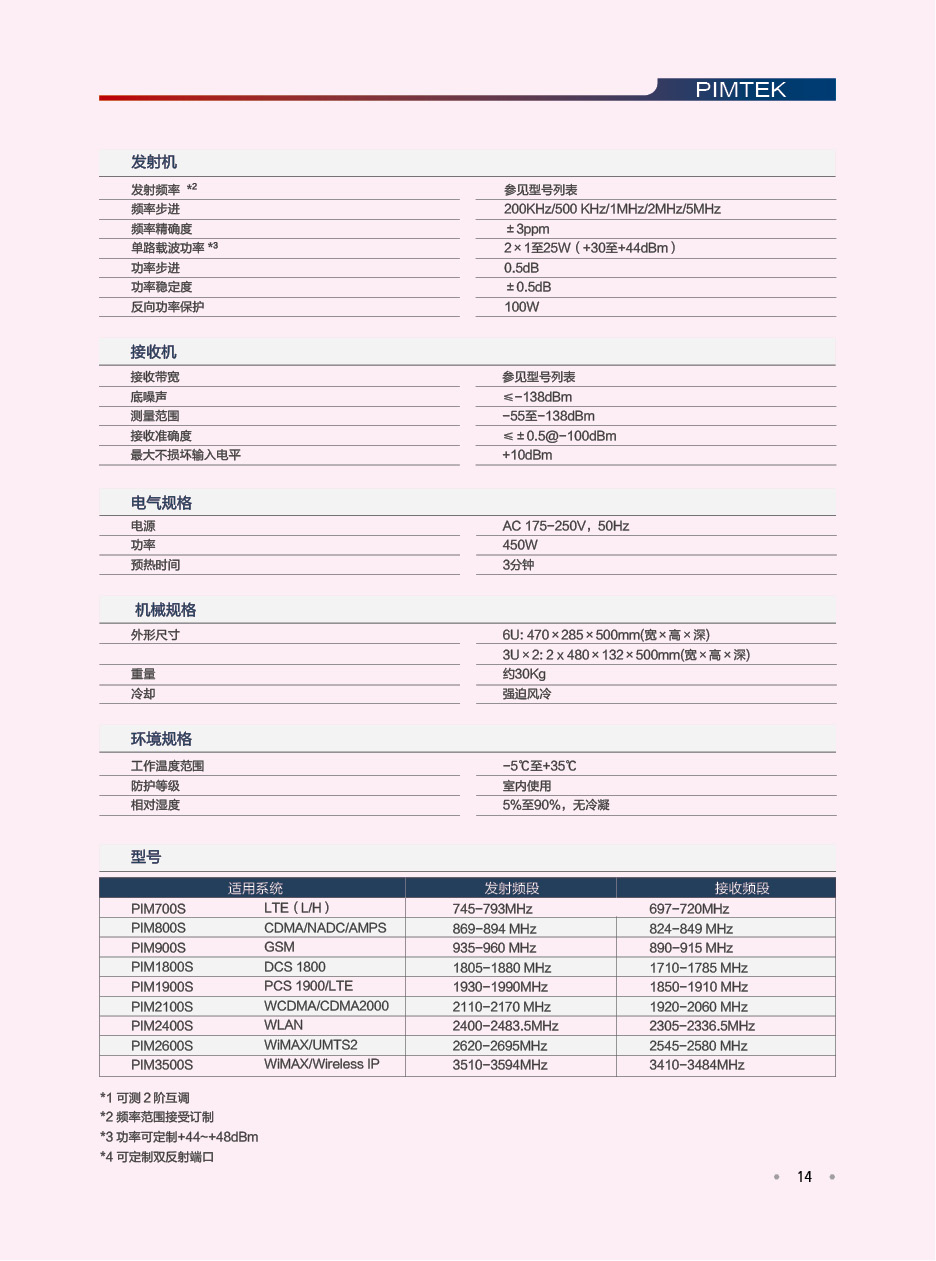 PIMTEK

发射机

| | |
|---|---|
| 发射频率 *2 | 参见型号列表 |
| 频率步进 | 200KHz/500 KHz/1MHz/2MHz/5MHz |
| 频率精确度 | ±3ppm |
| 单路载波功率 *3 | 2×1至25W（+30至+44dBm） |
| 功率步进 | 0.5dB |
| 功率稳定度 | ±0.5dB |
| 反向功率保护 | 100W |

接收机

| | |
|---|---|
| 接收带宽 | 参见型号列表 |
| 底噪声 | ≤-138dBm |
| 测量范围 | -55至-138dBm |
| 接收准确度 | ≤±0.5@-100dBm |
| 最大不损坏输入电平 | +10dBm |

电气规格

| | |
|---|---|
| 电源 | AC 175-250V，50Hz |
| 功率 | 450W |
| 预热时间 | 3分钟 |

机械规格

| | |
|---|---|
| 外形尺寸 | 6U: 470×285×500mm(宽×高×深) |
| | 3U×2: 2 x 480×132×500mm(宽×高×深) |
| 重量 | 约30Kg |
| 冷却 | 强迫风冷 |

环境规格

| | |
|---|---|
| 工作温度范围 | -5℃至+35℃ |
| 防护等级 | 室内使用 |
| 相对湿度 | 5%至90%，无冷凝 |

型号

| 适用系统 | | 发射频段 | 接收频段 |
|---|---|---|---|
| PIM700S | LTE（L/H） | 745-793MHz | 697-720MHz |
| PIM800S | CDMA/NADC/AMPS | 869-894 MHz | 824-849 MHz |
| PIM900S | GSM | 935-960 MHz | 890-915 MHz |
| PIM1800S | DCS 1800 | 1805-1880 MHz | 1710-1785 MHz |
| PIM1900S | PCS 1900/LTE | 1930-1990MHz | 1850-1910 MHz |
| PIM2100S | WCDMA/CDMA2000 | 2110-2170 MHz | 1920-2060 MHz |
| PIM2400S | WLAN | 2400-2483.5MHz | 2305-2336.5MHz |
| PIM2600S | WiMAX/UMTS2 | 2620-2695MHz | 2545-2580 MHz |
| PIM3500S | WiMAX/Wireless IP | 3510-3594MHz | 3410-3484MHz |

*1 可测 2 阶互调
*2 频率范围接受订制
*3 功率可定制+44~+48dBm
*4 可定制双反射端口

14